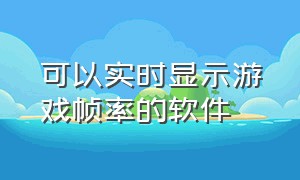 可以实时显示游戏帧率的软件